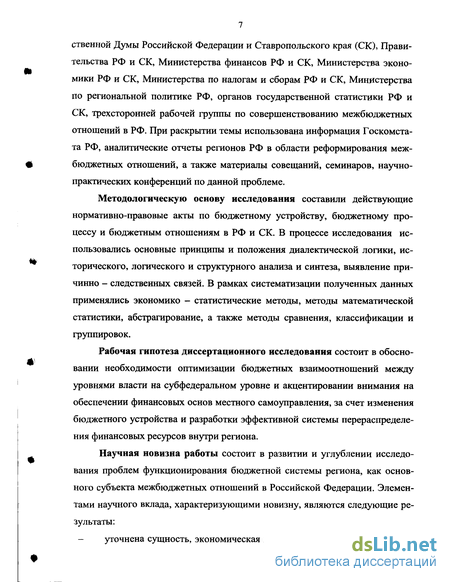 7

ственной Думы Российской Федерации и Ставропольского края (СК), Правительства РФ и СК, Министерства финансов РФ и СК, Министерства экономики РФ и СК, Министерства по налогам и сборам РФ и СК, Министерства по региональной политике РФ, органов государственной статистики РФ и СК, трехсторонней рабочей группы по совершенствованию межбюджетных отношений в РФ. При раскрытии темы использована информация Госкомстата РФ, аналитические отчеты регионов РФ в области реформирования межбюджетных отношений, а также материалы совещаний, семинаров, научно-практических конференций по данной проблеме.

Методологическую основу исследования составили действующие нормативно-правовые акты по бюджетному устройству, бюджетному процессу и бюджетным отношениям в РФ и СК. В процессе исследования использовались основные принципы и положения диалектической логики, исторического, логического и структурного анализа и синтеза, выявление причинно – следственных связей. В рамках систематизации полученных данных применялись экономико – статистические методы, методы математической статистики, абстрагирование, а также методы сравнения, классификации и группировок.

Рабочая гипотеза диссертационного исследования состоит в обосновании необходимости оптимизации бюджетных взаимоотношений между уровнями власти на субфедеральном уровне и акцентировании внимания на обеспечении финансовых основ местного самоуправления, за счет изменения бюджетного устройства и разработки эффективной системы перераспределения финансовых ресурсов внутри региона.

Научная новизна работы состоит в развитии и углублении исследования проблем функционирования бюджетной системы региона, как основного субъекта межбюджетных отношений в Российской Федерации. Элементами научного вклада, характеризующими новизну, являются следующие результаты:

– уточнена сущность, экономическая

dsLib.net
библиотека диссертаций